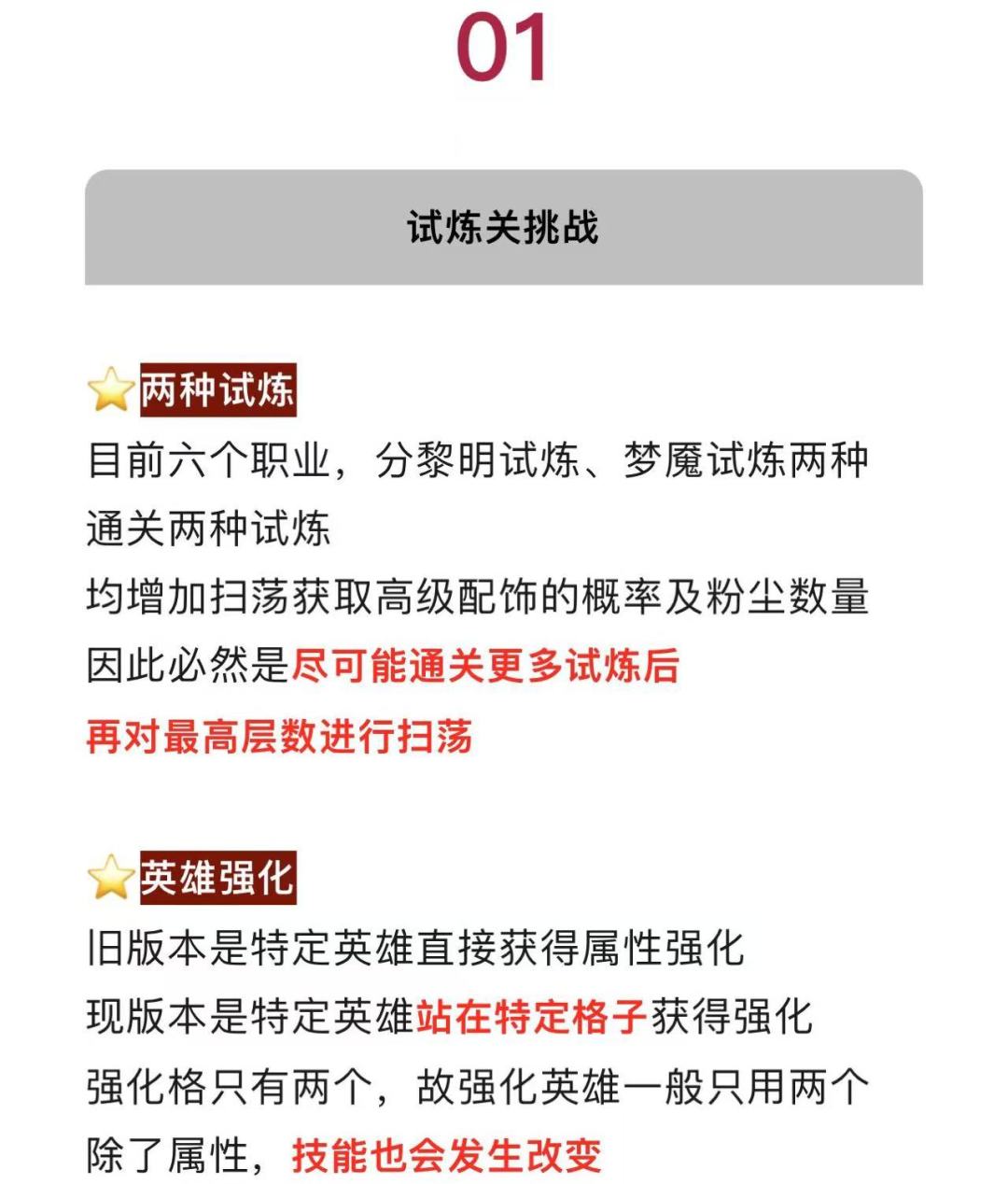 01

试炼关挑战

⭐两种试炼
目前六个职业，分黎明试炼、梦魇试炼两种
通关两种试炼
均增加扫荡获取高级配饰的概率及粉尘数量
因此必然是尽可能通关更多试炼后
再对最高层数进行扫荡

⭐英雄强化
旧版本是特定英雄直接获得属性强化
现版本是特定英雄站在特定格子获得强化
强化格只有两个，故强化英雄一般只用两个
除了属性，技能也会发生改变